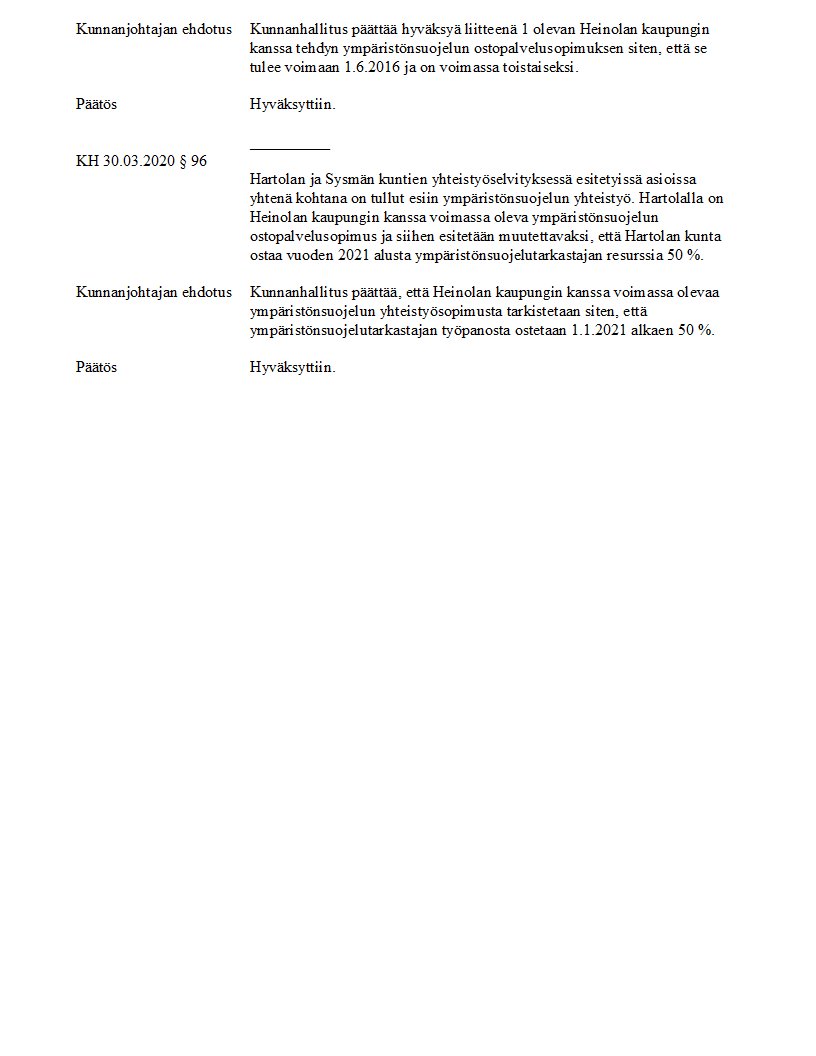 Kunnanjohtajan ehdotus

Kunnanhallitus päättää hyväksyä liitteenä 1 olevan Heinolan kaupungin kanssa tehdyn ympäristönsuojelun ostopalvelusopimuksen siten, että se tulee voimaan 1.6.2016 ja on voimassa toistaiseksi.

Päätös

Hyväksyttiin.

KH 30.03.2020 § 96

Hartolan ja Sysmän kuntien yhteistyöselvityksessä esitetyissä asioissa yhtenä kohtana on tullut esiin ympäristönsuojelun yhteistyö. Hartolalla on Heinolan kaupungin kanssa voimassa oleva ympäristönsuojelun ostopalvelusopimus ja siihen esitetään muutettavaksi, että Hartolan kunta ostaa vuoden 2021 alusta ympäristönsuojelutarkastajan resurssia 50 %.

Kunnanjohtajan ehdotus

Kunnanhallitus päättää, että Heinolan kaupungin kanssa voimassa olevaa ympäristönsuojelun yhteistyösopimusta tarkistetaan siten, että ympäristönsuojelutarkastajan työpanosta ostetaan 1.1.2021 alkaen 50 %.

Päätös

Hyväksyttiin.